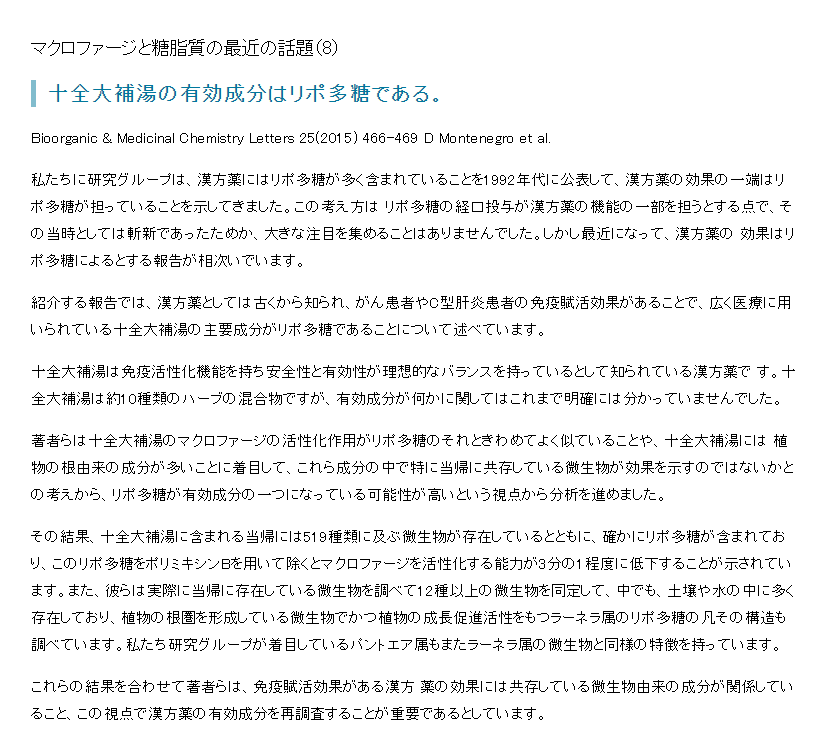 マクロファージと糖脂質の最近の話題(8)

十全大補湯の有効成分はリポ多糖である。

Bioorganic & Medicinal Chemistry Letters 25(2015) 466-469 D Montenegro et al.

私たちに研究グループは、漢方薬にはリポ多糖が多く含まれていることを1992年代に公表して、漢方薬の効果の一端はリポ多糖が担っていることを示してきました。この考え方は リポ多糖の経口投与が漢方薬の機能の一部を担うとする点で、その当時としては斬新であったためか、大きな注目を集めることはありませんでした。しかし最近になって、漢方薬の 効果はリポ多糖によるとする報告が相次いでいます。

紹介する報告では、漢方薬としては古くから知られ、がん患者やC型肝炎患者の免疫賦活効果があることで、広く医療に用いられている十全大補湯の主要成分がリポ多糖であることについて述べています。

十全大補湯は免疫活性化機能を持ち安全性と有効性が理想的なバランスを持っているとして知られている漢方薬で す。十全大補湯は約10種類のハーブの混合物ですが、有効成分が何かに関してはこれまで明確には分かっていませんでした。

著者らは十全大補湯のマクロファージの活性化作用がリポ多糖のそれときわめてよく似ていることや、十全大補湯には 植物の根由来の成分が多いことに着目して、これら成分の中で特に当帰に共存している微生物が効果を示すのではないかとの考えから、リポ多糖が有効成分の一つになっている可能性が高いという視点から分析を進めました。

その結果、十全大補湯に含まれる当帰には519種類に及ぶ微生物が存在しているとともに、確かにリポ多糖が含まれており、このリポ多糖をポリミキシンBを用いて除くとマクロファージを活性化する能力が3分の1程度に低下することが示されています。また、彼らは実際に当帰に存在している微生物を調べて12種以上の微生物を同定して、中でも、土壌や水の中に多く存在しており、植物の根圏を形成している微生物でかつ植物の成長促進活性をもつラーネラ属のリポ多糖の凡その構造も調べています。私たち研究グループが着目しているパントエア属もまたラーネラ属の微生物と同様の特徴を持っています。

これらの結果を合わせて著者らは、免疫賦活効果がある漢方 薬の効果には共存している微生物由来の成分が関係していること、この視点で漢方薬の有効成分を再調査することが重要であるとしています。